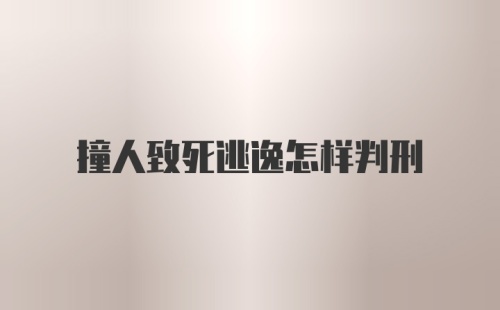 撞人致死逃逸怎样判刑